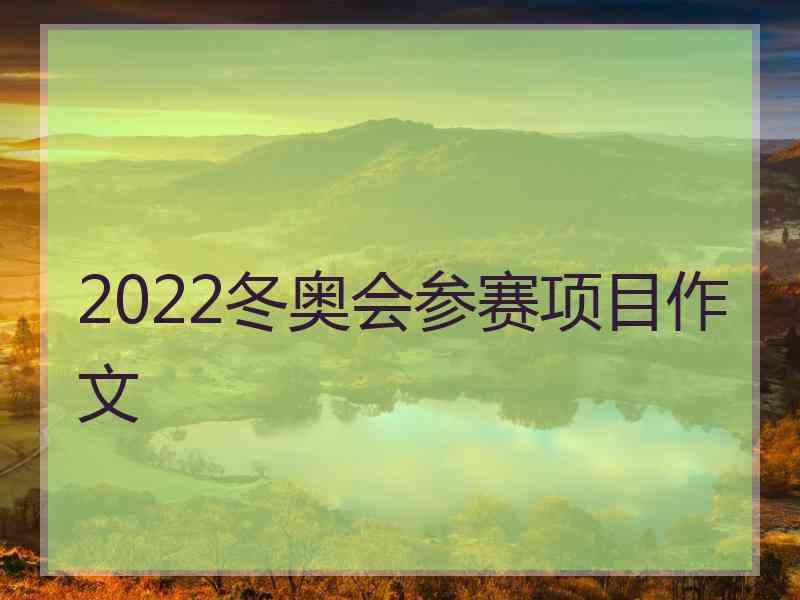 2022冬奥会参赛项目作文